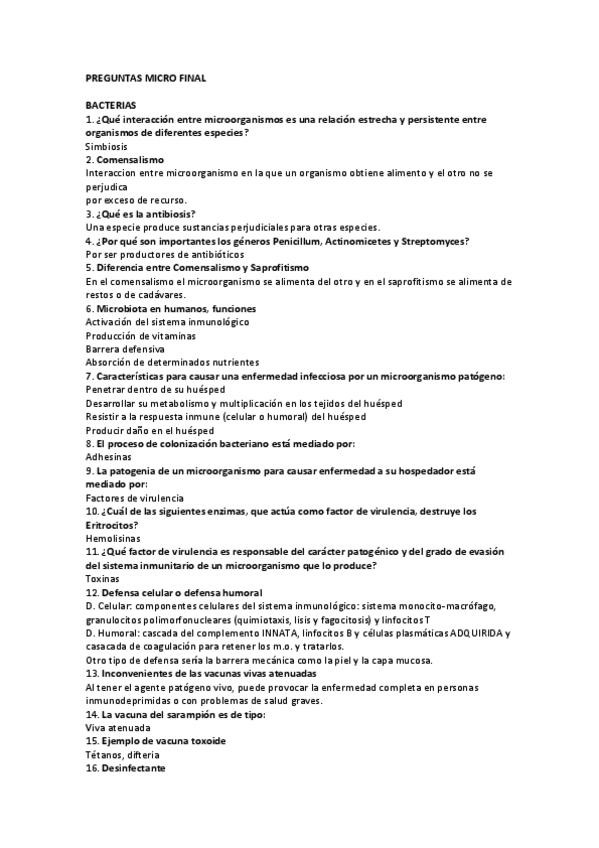 PREGUNTAS MICRO FINAL

BACTERIAS
1. ¿Qué interacción entre microorganismos es una relación estrecha y persistente entre organismos de diferentes especies?
Simbiosis
2. Comensalismo
Interaccion entre microorganismo en la que un organismo obtiene alimento y el otro no se perjudica
por exceso de recurso.
3. ¿Qué es la antibiosis?
Una especie produce sustancias perjudiciales para otras especies.
4. ¿Por qué son importantes los géneros Penicillum, Actinomicetes y Streptomyces?
Por ser productores de antibióticos
5. Diferencia entre Comensalismo y Saprofitismo
En el comensalismo el microorganismo se alimenta del otro y en el saprofitismo se alimenta de restos o de cadáveres.
6. Microbiota en humanos, funciones
Activación del sistema inmunológico
Producción de vitaminas
Barrera defensiva
Absorción de determinados nutrientes
7. Características para causar una enfermedad infecciosa por un microorganismo patógeno:
Penetrar dentro de su huésped
Desarrollar su metabolismo y multiplicación en los tejidos del huésped
Resistir a la respuesta inmune (celular o humoral) del huésped
Producir daño en el huésped
8. El proceso de colonización bacteriano está mediado por:
Adhesinas
9. La patogenia de un microorganismo para causar enfermedad a su hospedador está mediado por:
Factores de virulencia
10. ¿Cuál de las siguientes enzimas, que actúa como factor de virulencia, destruye los Eritrocitos?
Hemolisinas
11. ¿Qué factor de virulencia es responsable del carácter patogénico y del grado de evasión del sistema inmunitario de un microorganismo que lo produce?
Toxinas
12. Defensa celular o defensa humoral
D. Celular: componentes celulares del sistema inmunológico: sistema monocito-macrófago, granulocitos polimorfonucleares (quimiotaxis, lisis y fagocitosis) y linfocitos T
D. Humoral: cascada del complemento INNATA, linfocitos B y células plasmáticas ADQUIRIDA y casacada de coagulación para retener los m.o. y tratarlos.
Otro tipo de defensa sería la barrera mecánica como la piel y la capa mucosa.
13. Inconvenientes de las vacunas vivas atenuadas
Al tener el agente patógeno vivo, puede provocar la enfermedad completa en personas inmunodeprimidas o con problemas de salud graves.
14. La vacuna del sarampión es de tipo:
Viva atenuada
15. Ejemplo de vacuna toxoide
Tétanos, difteria
16. Desinfectante